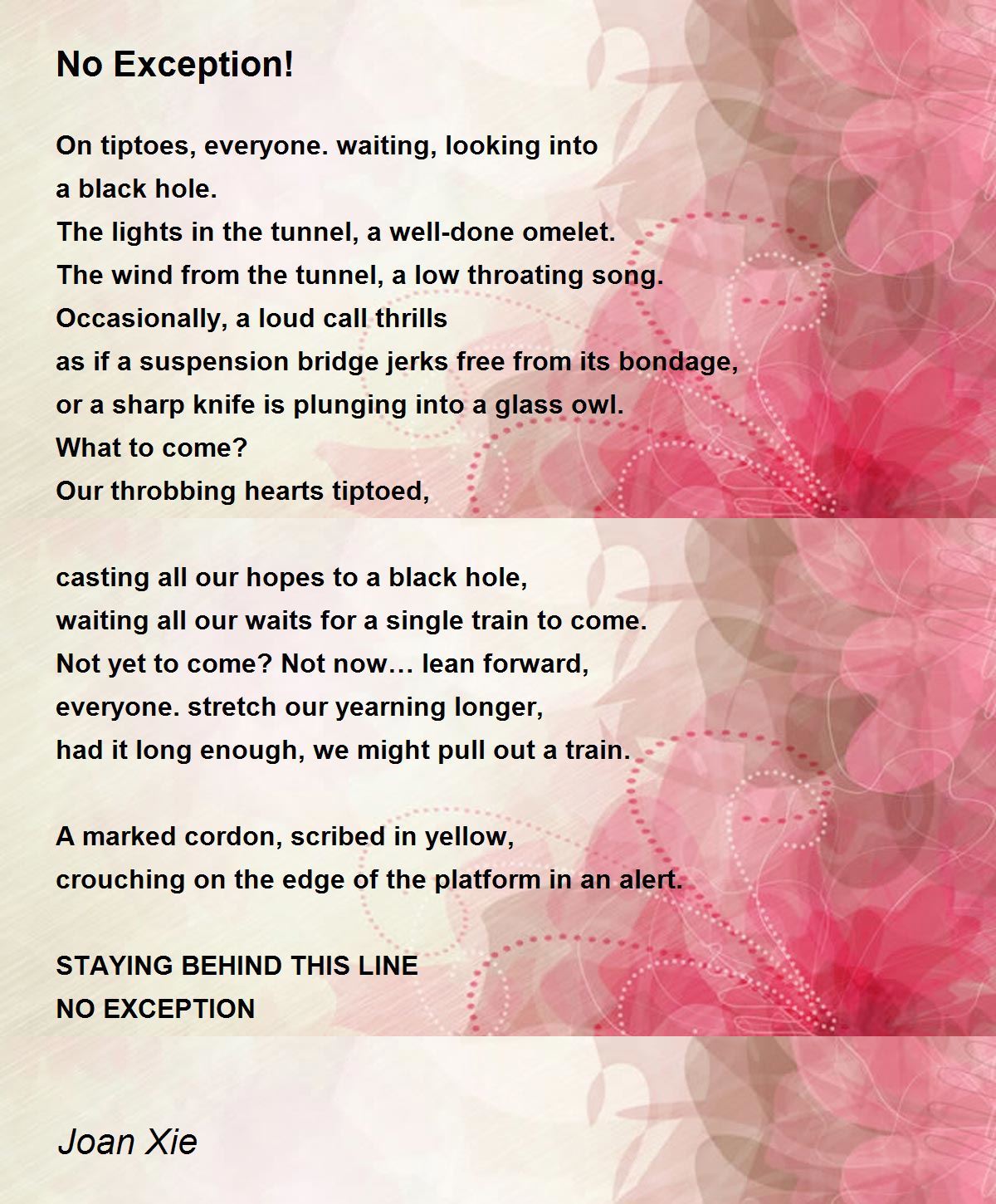 No Exception!

On tiptoes, everyone. waiting, looking into
a black hole.
The lights in the tunnel, a well-done omelet.
The wind from the tunnel, a low throating song.
Occasionally, a loud call thrills
as if a suspension bridge jerks free from its bondage,
or a sharp knife is plunging into a glass owl.
What to come?
Our throbbing hearts tiptoed,

casting all our hopes to a black hole,
waiting all our waits for a single train to come.
Not yet to come? Not now… lean forward,
everyone. stretch our yearning longer,
had it long enough, we might pull out a train.

A marked cordon, scribed in yellow,
crouching on the edge of the platform in an alert.

STAYING BEHIND THIS LINE
NO EXCEPTION

Joan Xie